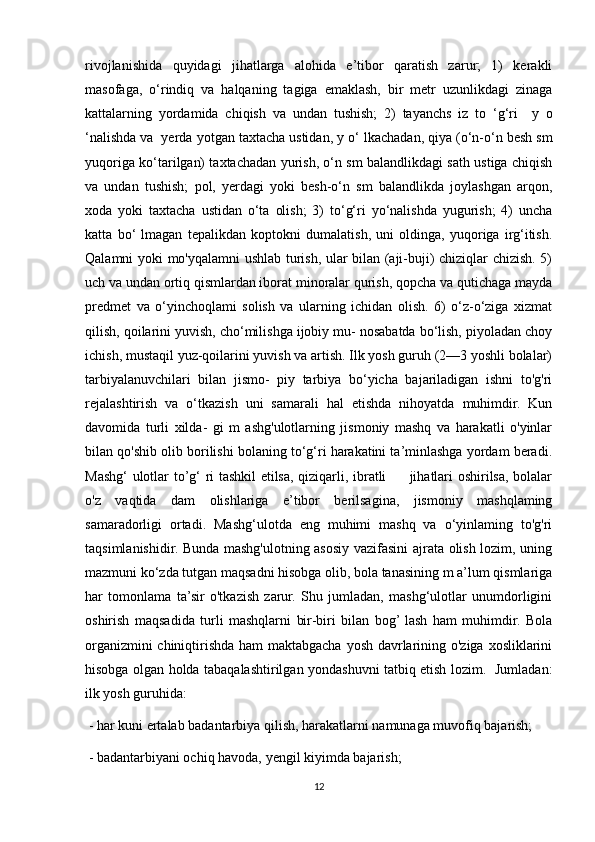 rivojlanishida quyidagi jihatlarga alohida e’tibor qaratish zarur; 1) kerakli masofaga, o‘rindiq va halqaning tagiga emaklash, bir metr uzunlikdagi zinaga kattalarning yordamida chiqish va undan tushish; 2) tayanchs iz to ‘g‘ri y o ‘nalishda va yerda yotgan taxtacha ustidan, y o‘ lkachadan, qiya (o‘n-o‘n besh sm yuqoriga ko‘tarilgan) taxtachadan yurish, o‘n sm balandlikdagi sath ustiga chiqish va undan tushish; pol, yerdagi yoki besh-o‘n sm balandlikda joylashgan arqon, xoda yoki taxtacha ustidan o‘ta olish; 3) to‘g‘ri yo‘nalishda yugurish; 4) uncha katta bo‘ lmagan tepalikdan koptokni dumalatish, uni oldinga, yuqoriga irg‘itish. Qalamni yoki mo'yqalamni ushlab turish, ular bilan (aji-buji) chiziqlar chizish. 5) uch va undan ortiq qismlardan iborat minoralar qurish, qopcha va qutichaga mayda predmet va o‘yinchoqlami solish va ularning ichidan olish. 6) o‘z-o‘ziga xizmat qilish, qoilarini yuvish, cho‘milishga ijobiy mu- nosabatda bo‘lish, piyoladan choy ichish, mustaqil yuz-qoilarini yuvish va artish. Ilk yosh guruh (2—3 yoshli bolalar) tarbiyalanuvchilari bilan jismo- piy tarbiya bo‘yicha bajariladigan ishni to'g'ri rejalashtirish va o‘tkazish uni samarali hal etishda nihoyatda muhimdir. Kun davomida turli xilda- gi m ashg'ulotlarning jismoniy mashq va harakatli o'yinlar bilan qo'shib olib borilishi bolaning to‘g‘ri harakatini ta’minlashga yordam beradi. Mashg‘ ulotlar to’g‘ ri tashkil etilsa, qiziqarli, ibratli jihatlari oshirilsa, bolalar o'z vaqtida dam olishlariga e’tibor berilsagina, jismoniy mashqlaming samaradorligi ortadi. Mashg‘ulotda eng muhimi mashq va o‘yinlaming to'g'ri taqsimlanishidir. Bunda mashg'ulotning asosiy vazifasini ajrata olish lozim, uning mazmuni ko‘zda tutgan maqsadni hisobga olib, bola tanasining m a’lum qismlariga har tomonlama ta’sir o'tkazish zarur. Shu jumladan, mashg‘ulotlar unumdorligini oshirish maqsadida turli mashqlarni bir-biri bilan bog’ lash ham muhimdir. Bola organizmini chiniqtirishda ham maktabgacha yosh davrlarining o'ziga xosliklarini hisobga olgan holda tabaqalashtirilgan yondashuvni tatbiq etish lozim. Jumladan: ilk yosh guruhida:

- har kuni ertalab badantarbiya qilish, harakatlarni namunaga muvofiq bajarish;

- badantarbiyani ochiq havoda, yengil kiyimda bajarish;

12